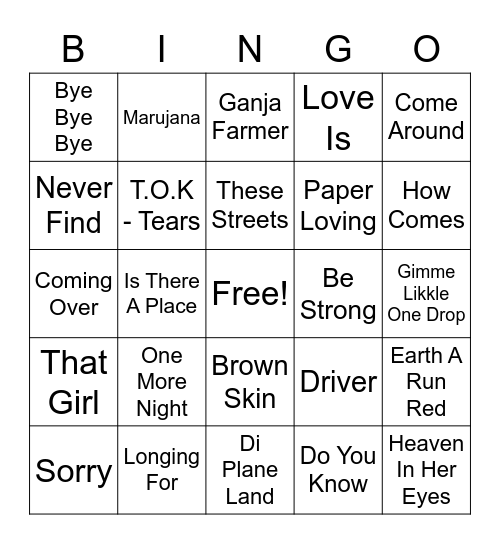 | B | I | N | G | O |
|---|---|---|---|---|
| Bye Bye Bye | Marujana | Ganja Farmer | Love Is | Come Around |
| Never Find | T.O.K - Tears | These Streets | Paper Loving | How Comes |
| Coming Over | Is There A Place | Free! | Be Strong | Gimme Likkle One Drop |
| That Girl | One More Night | Brown Skin | Driver | Earth A Run Red |
| Sorry | Longing For | Di Plane Land | Do You Know | Heaven In Her Eyes |